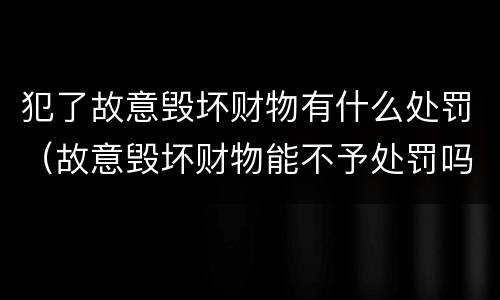 犯了故意毁坏财物有什么处罚（故意毁坏财物能不予处罚吗